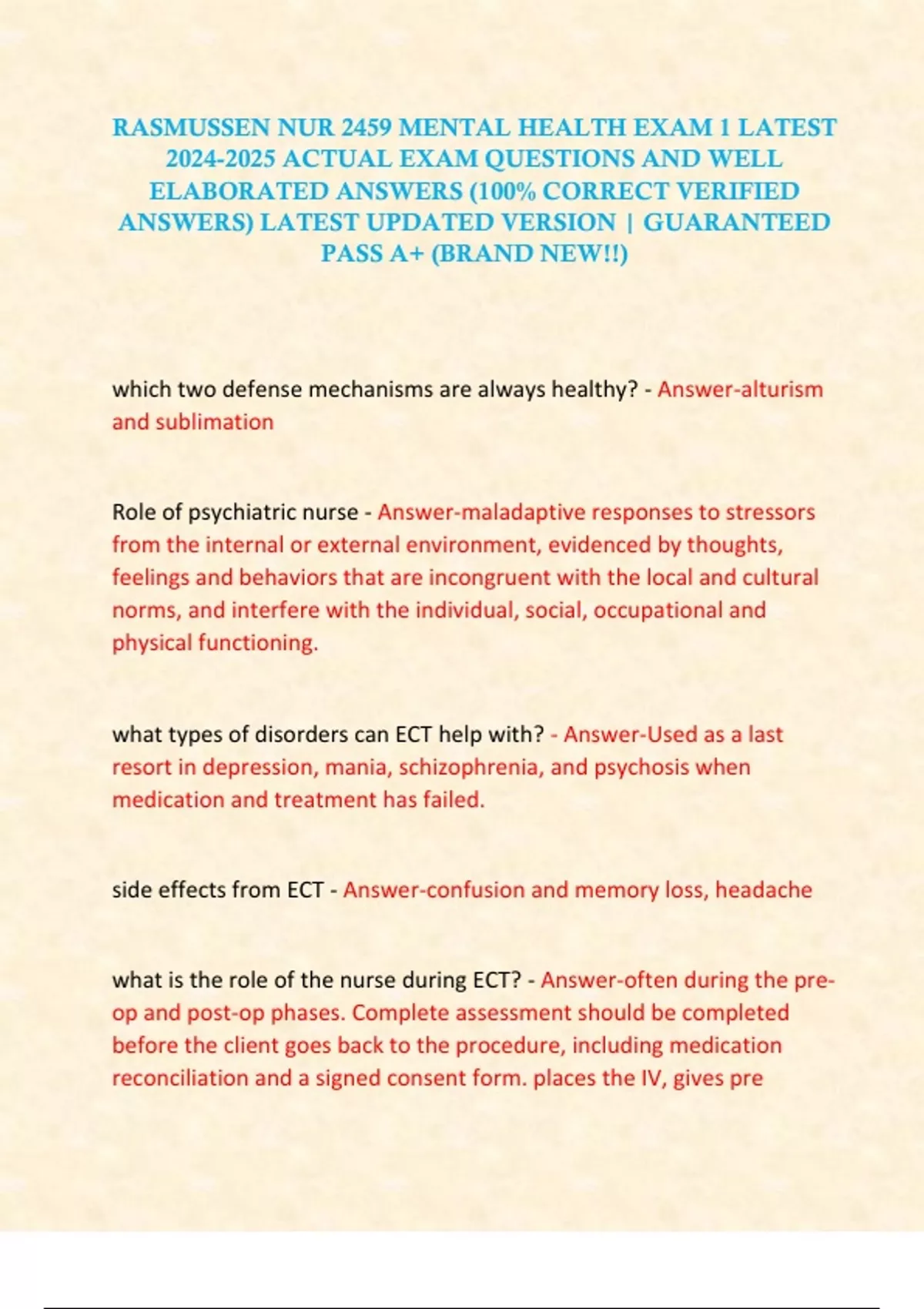 RASMUSSEN NUR 2459 MENTAL HEALTH EXAM 1 LATEST 2024-2025 ACTUAL EXAM QUESTIONS AND WELL ELABORATED ANSWERS (100% CORRECT VERIFIED ANSWERS) LATEST UPDATED VERSION | GUARANTEED PASS A+ (BRAND NEW!!)

which two defense mechanisms are always healthy? - Answer-alturism and sublimation

Role of psychiatric nurse - Answer-maladaptive responses to stressors from the internal or external environment, evidenced by thoughts, feelings and behaviors that are incongruent with the local and cultural norms, and interfere with the individual, social, occupational and physical functioning.

what types of disorders can ECT help with? - Answer-Used as a last resort in depression, mania, schizophrenia, and psychosis when medication and treatment has failed.

side effects from ECT - Answer-confusion and memory loss, headache

what is the role of the nurse during ECT? - Answer-often during the pre-op and post-op phases. Complete assessment should be completed before the client goes back to the procedure, including medication reconciliation and a signed consent form. places the IV, gives pre